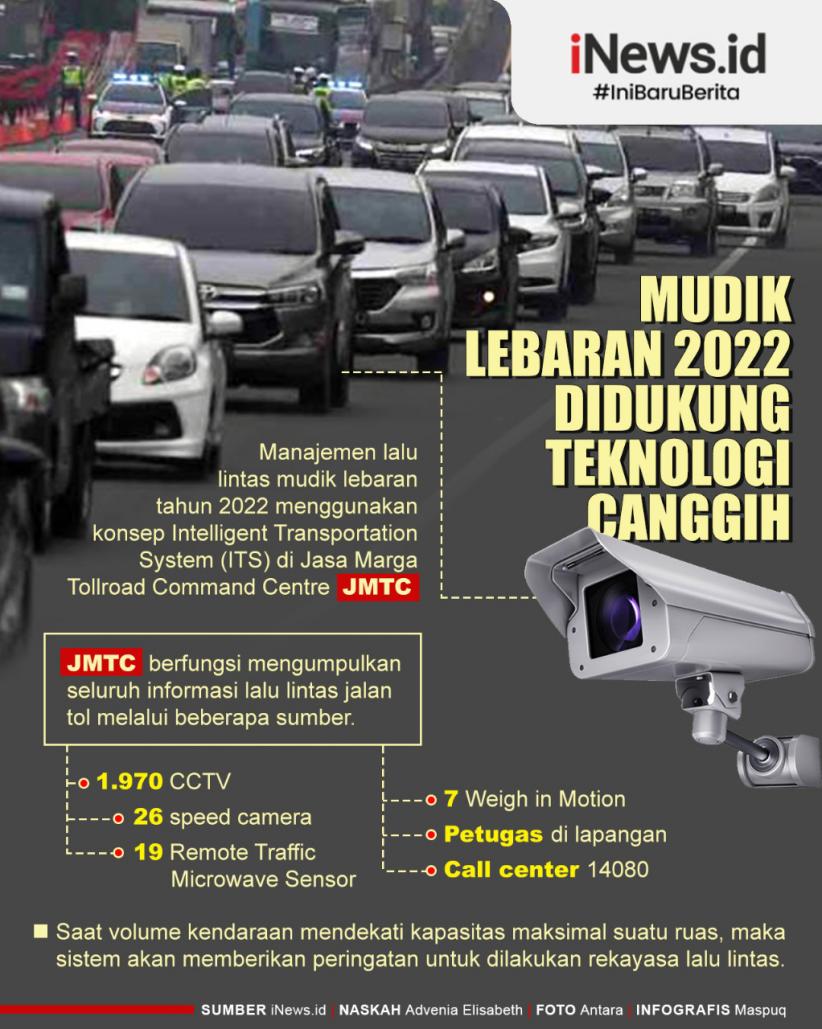 iNews.id
#IniBaruBerita

MUDIK LEBARAN 2022 DIDUKUNG TEKNOLOGI CANGGIH

Manajemen lalu lintas mudik lebaran tahun 2022 menggunakan konsep Intelligent Transportation System (ITS) di Jasa Marga Tollroad Command Centre JMTC

JMTC berfungsi mengumpulkan seluruh informasi lalu lintas jalan tol melalui beberapa sumber.

1.970 CCTV
26 speed camera
19 Remote Traffic Microwave Sensor

7 Weigh in Motion
Petugas di lapangan
Call center 14080

Saat volume kendaraan mendekati kapasitas maksimal suatu ruas, maka sistem akan memberikan peringatan untuk dilakukan rekayasa lalu lintas.

SUMBER iNews.id | NASKAH Advenia Elisabeth | FOTO Antara | INFOGRAFIS Maspuq